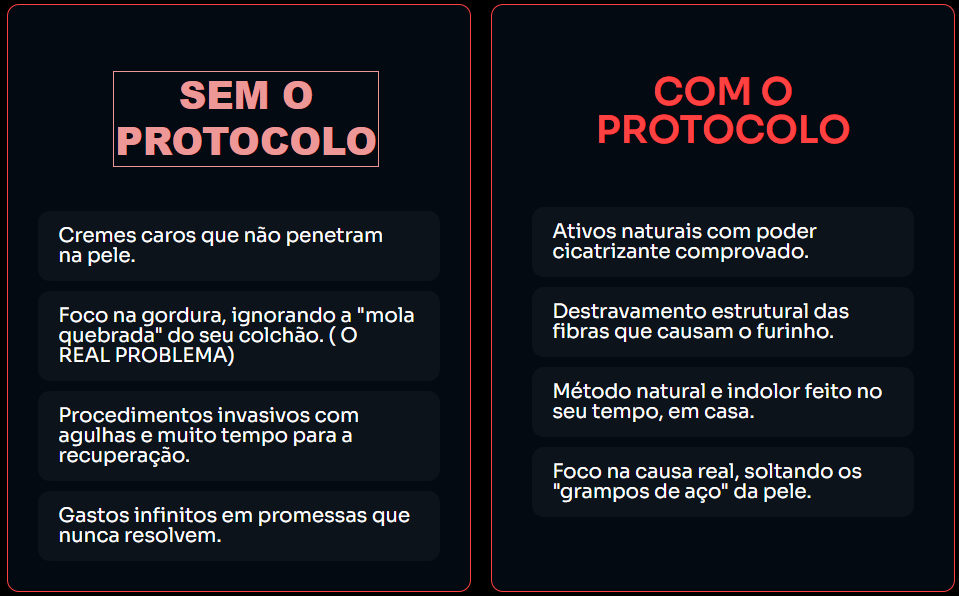 SEM O PROTOCOLO

Cremes caros que não penetram na pele.

Foco na gordura, ignorando a "mola quebrada" do seu colchão. ( O REAL PROBLEMA)

Procedimentos invasivos com agulhas e muito tempo para a recuperação.

Gastos infinitos em promessas que nunca resolvem.

COM O PROTOCOLO

Ativos naturais com poder cicatrizante comprovado.

Destravamento estrutural das fibras que causam o furinho.

Método natural e indolor feito no seu tempo, em casa.

Foco na causa real, soltando os "grampos de aço" da pele.